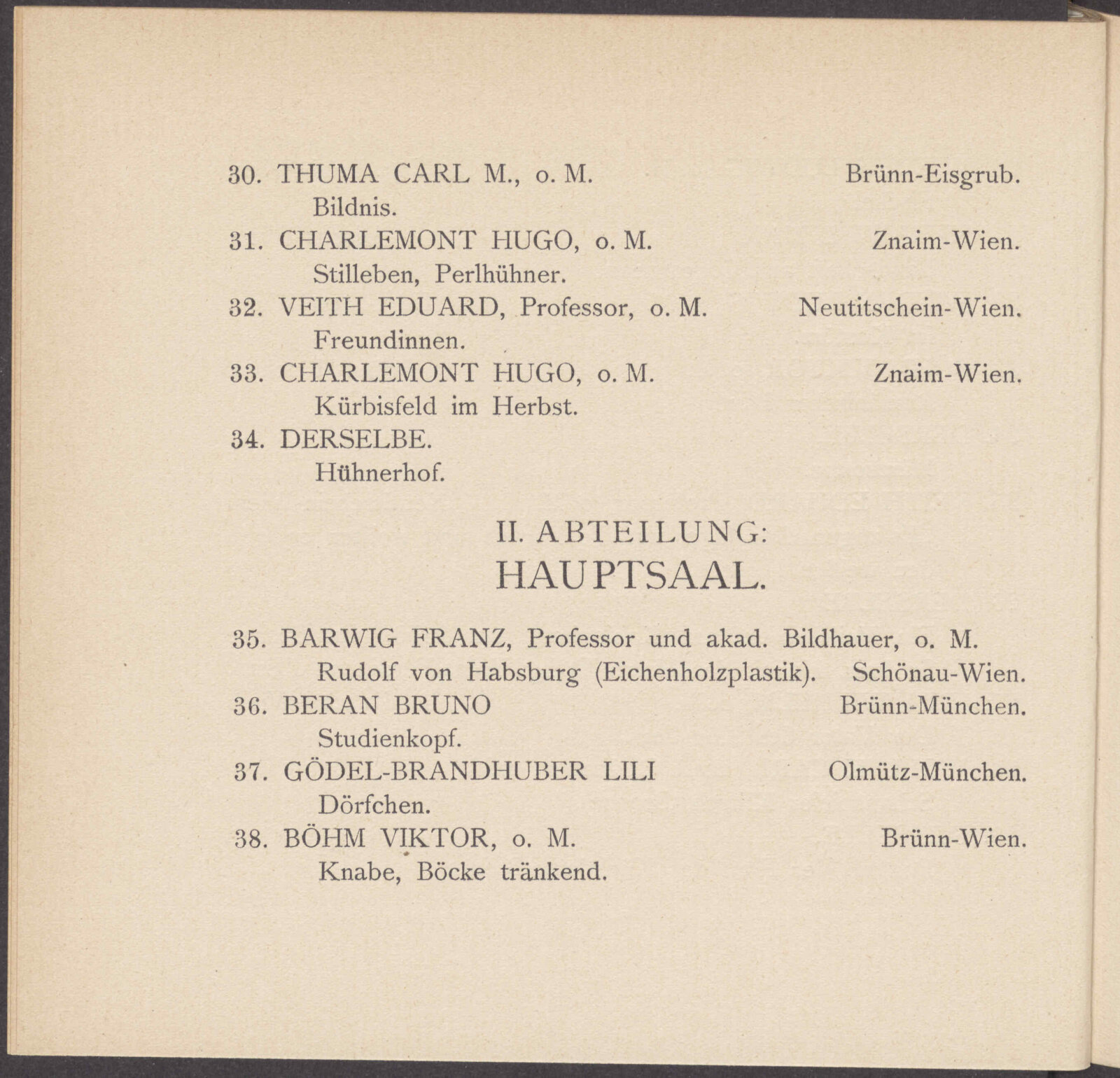 30. THUMA CARL M., o. M. Brünn-Eisgrub.
Bildnis.
31. CHARLEMONT HUGO, o. M. Znaim-Wien.
Stilleben, Perlhühner.
32. VEITH EDUARD, Professor, o. M. Neutitschein-Wien.
Freundinnen.
33. CHARLEMONT HUGO, o. M. Znaim-Wien.
Kürbisfeld im Herbst.
34. DERSELBE.
Hühnerhof.

II. ABTEILUNG:
HAUPTSAAL.

35. BARWIG FRANZ, Professor und akad. Bildhauer, o. M.
Rudolf von Habsburg (Eichenholzplastik). Schönau-Wien.
36. BERAN BRUNO Brünn-München.
Studienkopf.
37. GÖDEL-BRANDHUBER LILI Olmütz-München.
Dörfchen.
38. BÖHM VIKTOR, o. M. Brünn-Wien.
Knabe, Böcke tränkend.